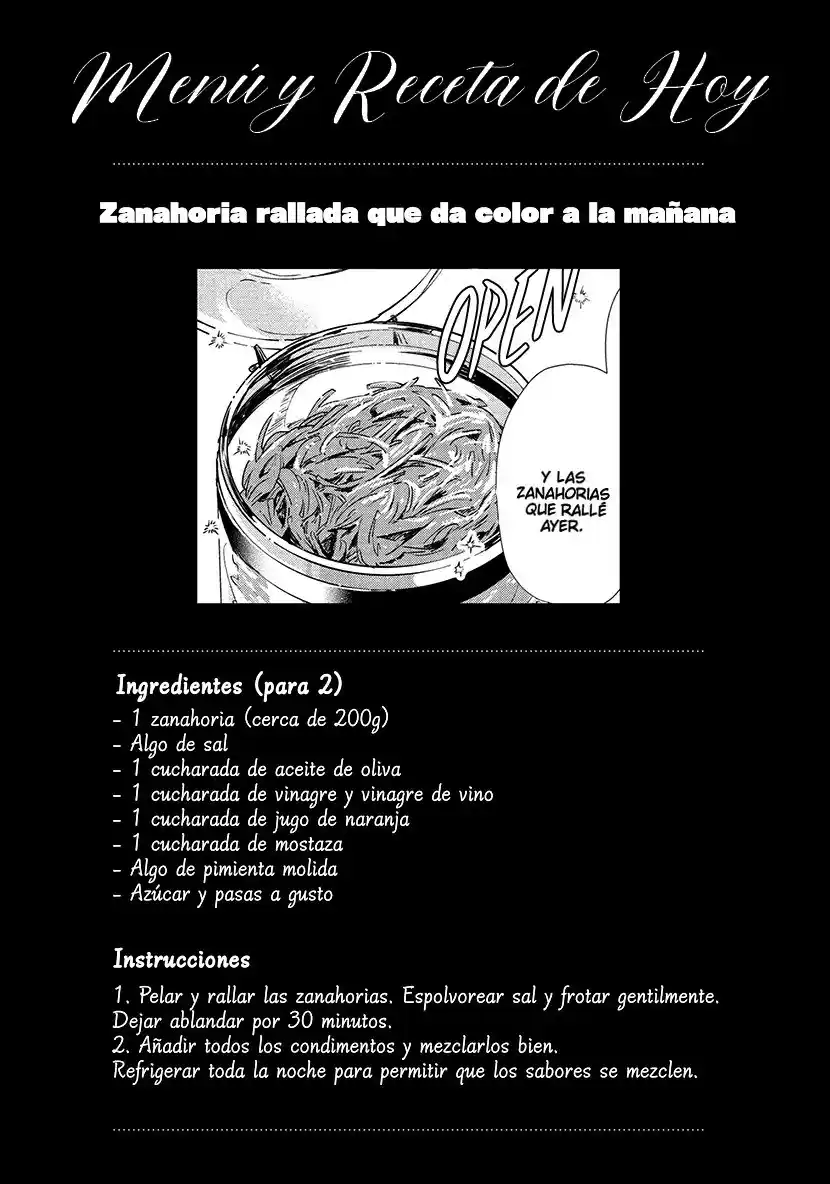 Menú y Receta de Hoy

Zanahoria rallada que da color a la mañana

OPEN

Y LAS ZANAHORIAS QUE RALLÉ AYER.

Ingredientes (para 2)
- 1 zanahoria (cerca de 200g)
- Algo de sal
- 1 cucharada de aceite de oliva
- 1 cucharada de vinagre y vinagre de vino
- 1 cucharada de jugo de naranja
- 1 cucharada de mostaza
- Algo de pimienta molida
- Azúcar y pasas a gusto

Instrucciones

1. Pelar y rallar las zanahorias. Espolvorear sal y frotar gentilmente. Dejar ablandar por 30 minutos.
2. Añadir todos los condimentos y mezclarlos bien.
Refrigerar toda la noche para permitir que los sabores se mezclen.